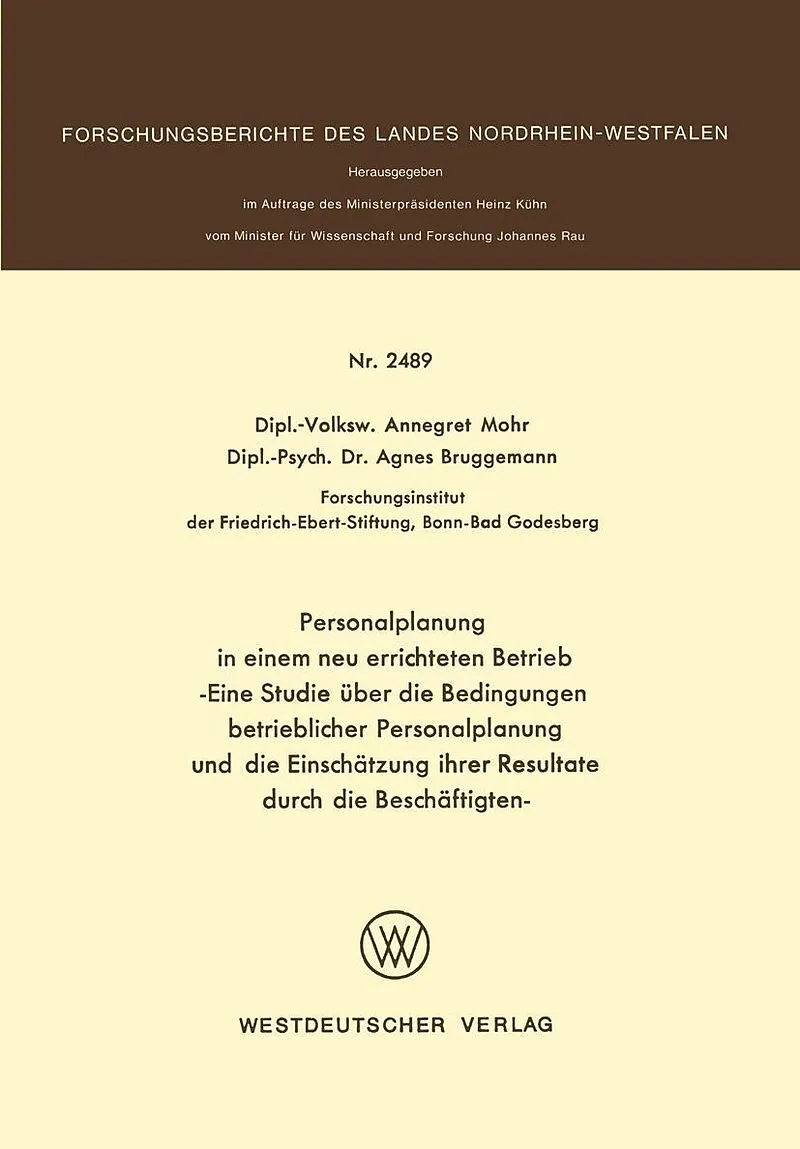 FORSCHUNGSBERICHTE DES LANDES NORDRHEIN-WESTFALEN

Herausgegeben

im Auftrage des Ministerpräsidenten Heinz Kühn

vom Minister für Wissenschaft und Forschung Johannes Rau

Nr. 2489

Dipl.-Volksw. Annegret Mohr

Dipl.-Psych. Dr. Agnes Bruggemann

Forschungsinstitut
der Friedrich-Ebert-Stiftung, Bonn-Bad Godesberg

Personalplanung
in einem neu errichteten Betrieb
-Eine Studie über die Bedingungen
betrieblicher Personalplanung
und die Einschätzung ihrer Resultate
durch die Beschäftigten-

WV

WESTDEUTSCHER VERLAG